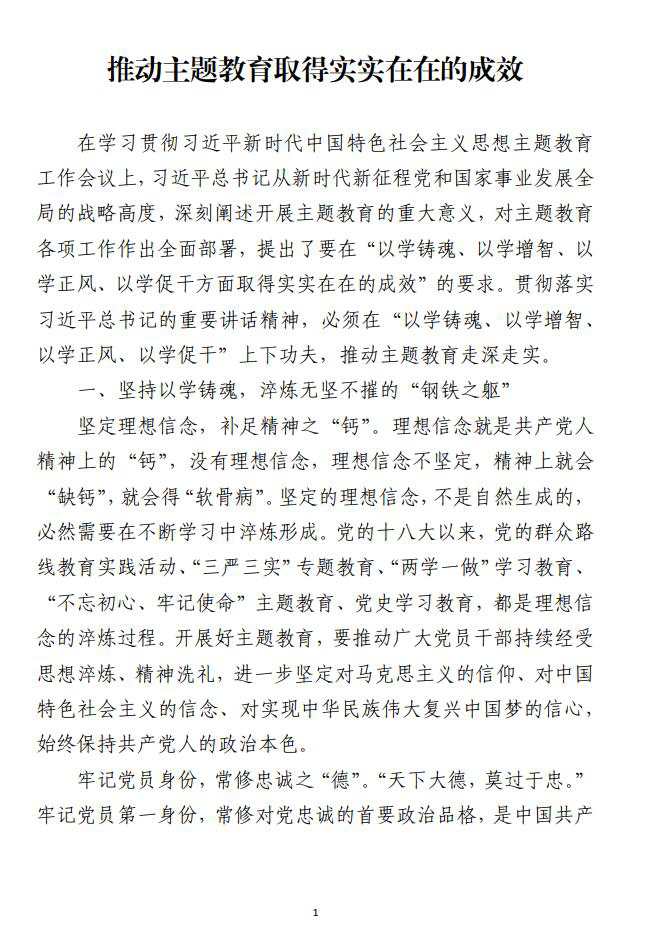 推动主题教育取得实实在在的成效

在学习贯彻习近平新时代中国特色社会主义思想主题教育工作会议上，习近平总书记从新时代新征程党和国家事业发展全局的战略高度，深刻阐述开展主题教育的重大意义，对主题教育各项工作作出全面部署，提出了要在“以学铸魂、以学增智、以学正风、以学促干方面取得实实在在的成效”的要求。贯彻落实习近平总书记的重要讲话精神，必须在“以学铸魂、以学增智、以学正风、以学促干”上下功夫，推动主题教育走深走实。

一、坚持以学铸魂，淬炼无坚不摧的“钢铁之躯”

坚定理想信念，补足精神之“钙”。理想信念就是共产党人精神上的“钙”，没有理想信念，理想信念不坚定，精神上就会“缺钙”，就会得“软骨病”。坚定的理想信念，不是自然生成的，必然需要在不断学习中淬炼形成。党的十八大以来，党的群众路线教育实践活动、“三严三实”专题教育、“两学一做”学习教育、“不忘初心、牢记使命”主题教育、党史学习教育，都是理想信念的淬炼过程。开展好主题教育，要推动广大党员干部持续经受思想淬炼、精神洗礼，进一步坚定对马克思主义的信仰、对中国特色社会主义的信念、对实现中华民族伟大复兴中国梦的信心，始终保持共产党人的政治本色。

牢记党员身份，常修忠诚之“德”。“天下大德，莫过于忠。”牢记党员第一身份，常修对党忠诚的首要政治品格，是中国共产

1